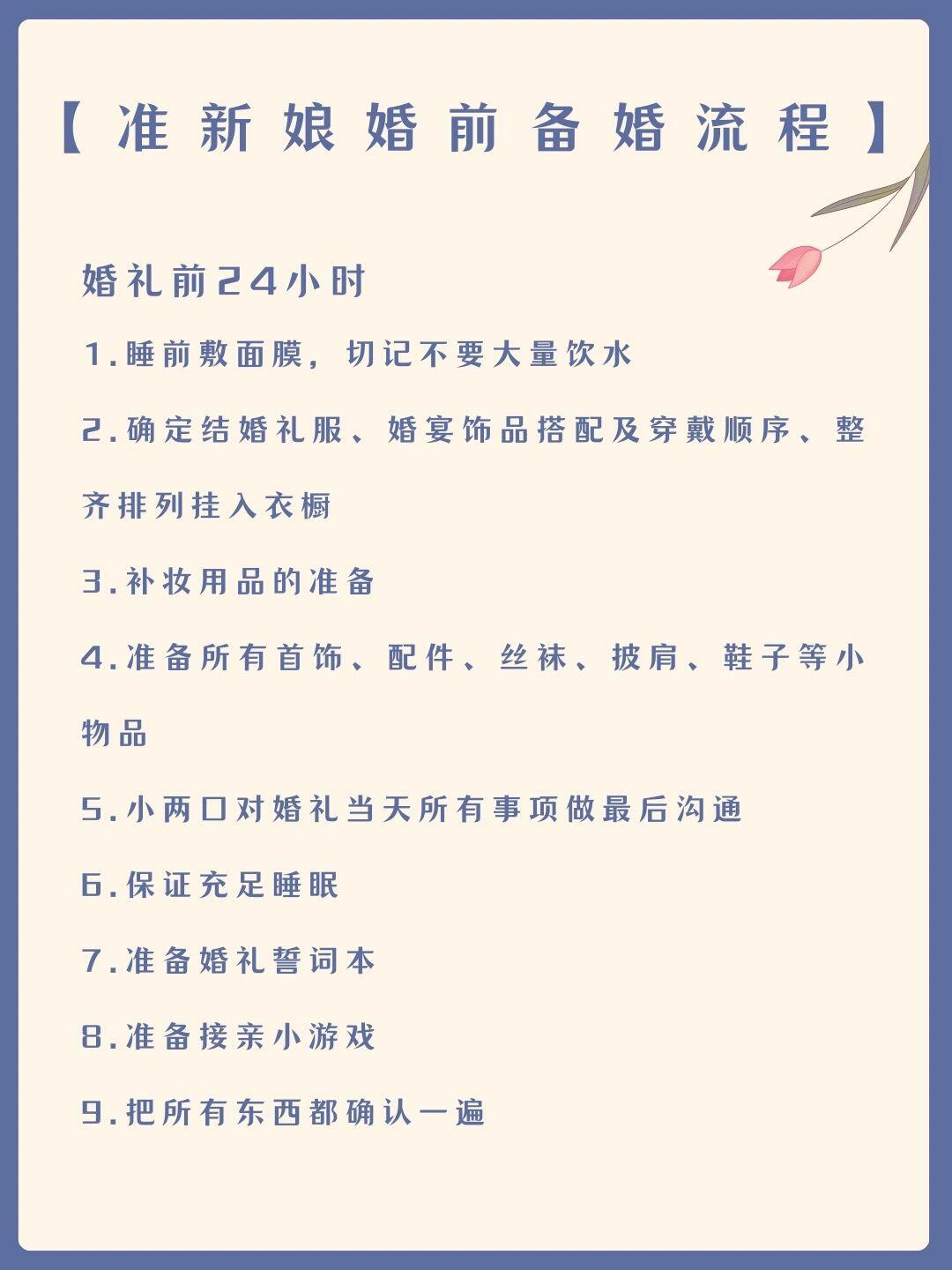 【准新娘婚前备婚流程】

婚礼前24小时

1.睡前敷面膜，切记不要大量饮水

2.确定结婚礼服、婚宴饰品搭配及穿戴顺序、整齐排列挂入衣橱

3.补妆用品的准备

4.准备所有首饰、配件、丝袜、披肩、鞋子等小物品

5.小两口对婚礼当天所有事项做最后沟通

6.保证充足睡眠

7.准备婚礼誓词本

8.准备接亲小游戏

9.把所有东西都确认一遍